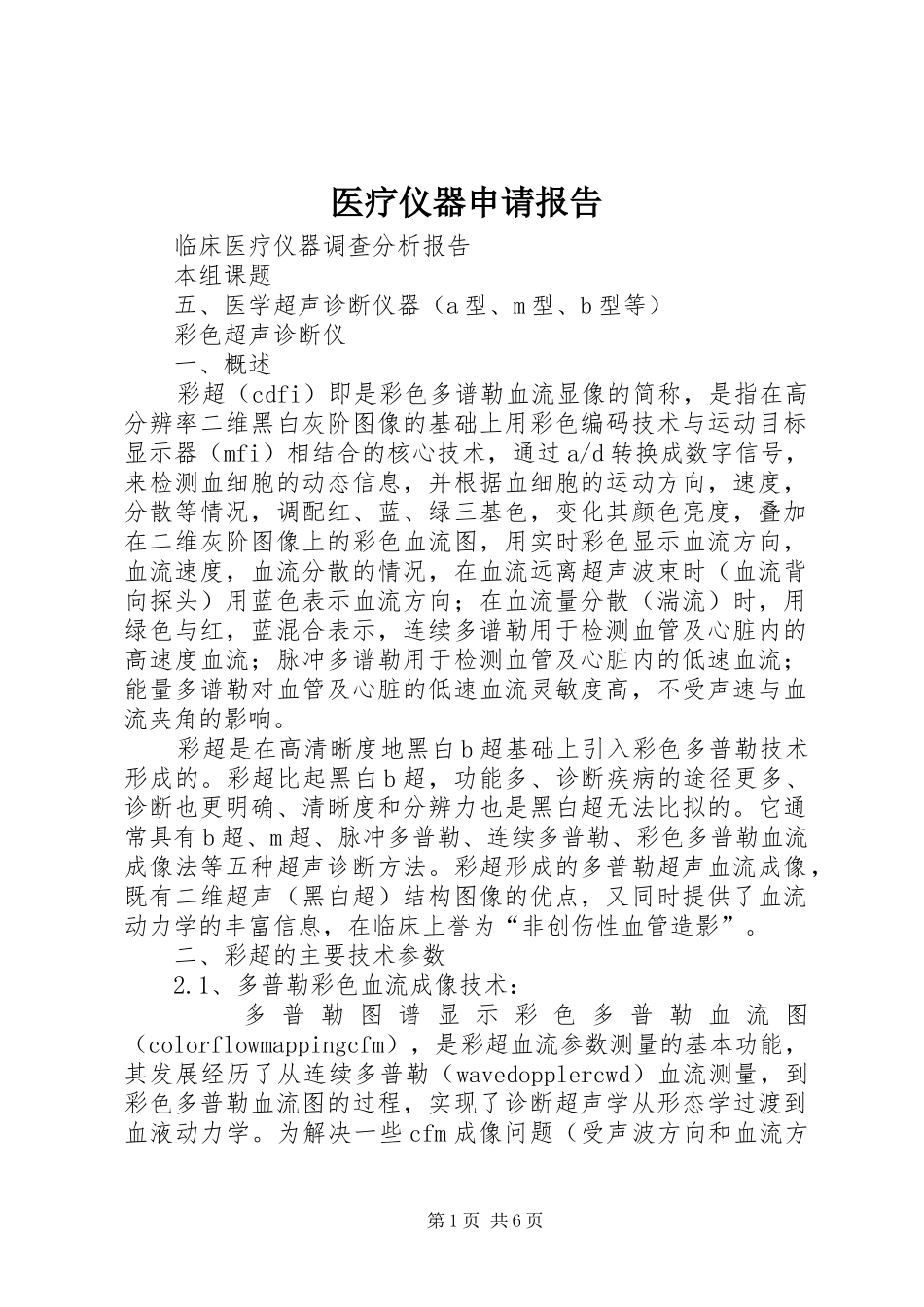 医疗仪器申请报告

临床医疗仪器调查分析报告

本组课题

五、医学超声诊断仪器（a型、m型、b型等）

彩色超声诊断仪

一、概述

彩超（cdfi）即是彩色多谱勒血流显像的简称，是指在高分辨率二维黑白灰阶图像的基础上用彩色编码技术与运动目标显示器（mfi）相结合的核心技术，通过a/d转换成数字信号，来检测血细胞的动态信息，并根据血细胞的运动方向，速度，分散等情况，调配红、蓝、绿三基色，变化其颜色亮度，叠加在二维灰阶图像上的彩色血流图，用实时彩色显示血流方向，血流速度，血流分散的情况，在血流远离超声波束时（血流背向探头）用蓝色表示血流方向；在血流量分散（湍流）时，用绿色与红，蓝混合表示，连续多谱勒用于检测血管及心脏内的高速度血流；脉冲多谱勒用于检测血管及心脏内的低速血流；能量多谱勒对血管及心脏的低速血流灵敏度高，不受声速与血流夹角的影响。

彩超是在高清晰度地黑白b超基础上引入彩色多普勒技术形成的。彩超比起黑白b超，功能多、诊断疾病的途径更多、诊断也更明确、清晰度和分辨力也是黑白超无法比拟的。它通常具有b超、m超、脉冲多普勒、连续多普勒、彩色多普勒血流成像法等五种超声诊断方法。彩超形成的多普勒超声血流成像，既有二维超声（黑白超）结构图像的优点，又同时提供了血流动力学的丰富信息，在临床上誉为“非创伤性血管造影”。

二、彩超的主要技术参数

2.1、多普勒彩色血流成像技术：

多普勒图谱显示彩色多普勒血流图（colorflowmappingcfm），是彩超血流参数测量的基本功能，其发展经历了从连续多普勒（wavedopplercwd）血流测量，到彩色多普勒血流图的过程，实现了诊断超声学从形态学过渡到血液动力学。为解决一些cfm成像问题（受声波方向和血流方

第1页 共6页